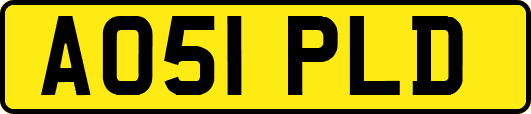 AO51 PLD